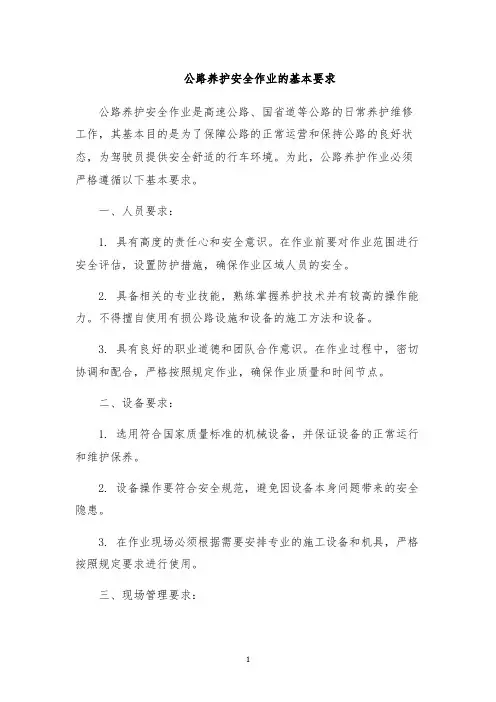 公路养护安全作业的基本要求

公路养护安全作业是高速公路、国省道等公路的日常养护维修工作，其基本目的是为了保障公路的正常运营和保持公路的良好状态，为驾驶员提供安全舒适的行车环境。为此，公路养护作业必须严格遵循以下基本要求。

一、人员要求：

1. 具有高度的责任心和安全意识。在作业前要对作业范围进行安全评估，设置防护措施，确保作业区域人员的安全。

2. 具备相关的专业技能，熟练掌握养护技术并有较高的操作能力。不得擅自使用有损公路设施和设备的施工方法和设备。

3. 具有良好的职业道德和团队合作意识。在作业过程中，密切协调和配合，严格按照规定作业，确保作业质量和时间节点。

二、设备要求：

1. 选用符合国家质量标准的机械设备，并保证设备的正常运行和维护保养。

2. 设备操作要符合安全规范，避免因设备本身问题带来的安全隐患。

3. 在作业现场必须根据需要安排专业的施工设备和机具，严格按照规定要求进行使用。

三、现场管理要求：

1